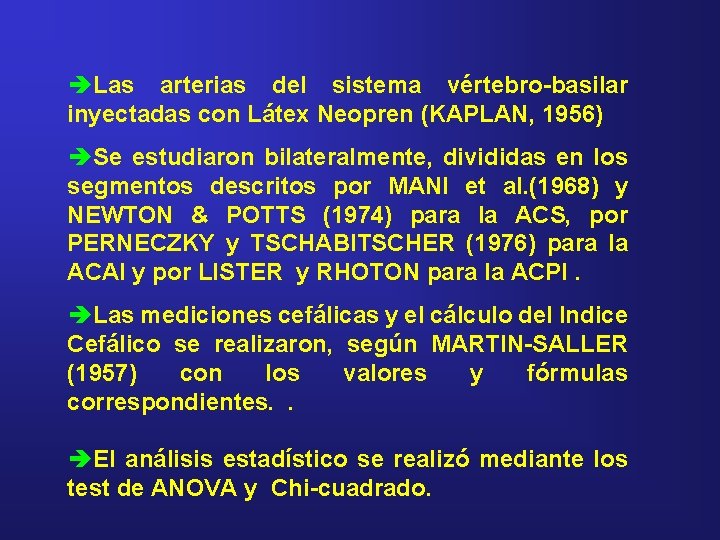 ➔Las arterias del sistema vértebro-basilar inyectadas con Látex Neopren (KAPLAN, 1956)

➔Se estudiaron bilateralmente, divididas en los segmentos descritos por MANI et al.(1968) y NEWTON & POTTS (1974) para la ACS, por PERNECZKY y TSCHABITSCHER (1976) para la ACAI y por LISTER y RHOTON para la ACPI .

➔Las mediciones cefálicas y el cálculo del Indice Cefálico se realizaron, según MARTIN-SALLER (1957) con los valores y fórmulas correspondientes. .

➔El análisis estadístico se realizó mediante los test de ANOVA y Chi-cuadrado.